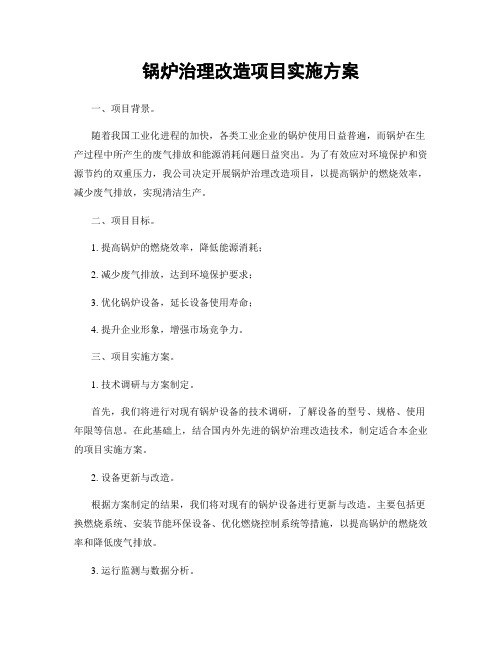 锅炉治理改造项目实施方案

一、项目背景。

随着我国工业化进程的加快，各类工业企业的锅炉使用日益普遍，而锅炉在生产过程中所产生的废气排放和能源消耗问题日益突出。为了有效应对环境保护和资源节约的双重压力，我公司决定开展锅炉治理改造项目，以提高锅炉的燃烧效率，减少废气排放，实现清洁生产。

二、项目目标。

1. 提高锅炉的燃烧效率，降低能源消耗；

2. 减少废气排放，达到环境保护要求；

3. 优化锅炉设备，延长设备使用寿命；

4. 提升企业形象，增强市场竞争力。

三、项目实施方案。

1. 技术调研与方案制定。

首先，我们将进行对现有锅炉设备的技术调研，了解设备的型号、规格、使用年限等信息。在此基础上，结合国内外先进的锅炉治理改造技术，制定适合本企业的项目实施方案。

2. 设备更新与改造。

根据方案制定的结果，我们将对现有的锅炉设备进行更新与改造。主要包括更换燃烧系统、安装节能环保设备、优化燃烧控制系统等措施，以提高锅炉的燃烧效率和降低废气排放。

3. 运行监测与数据分析。